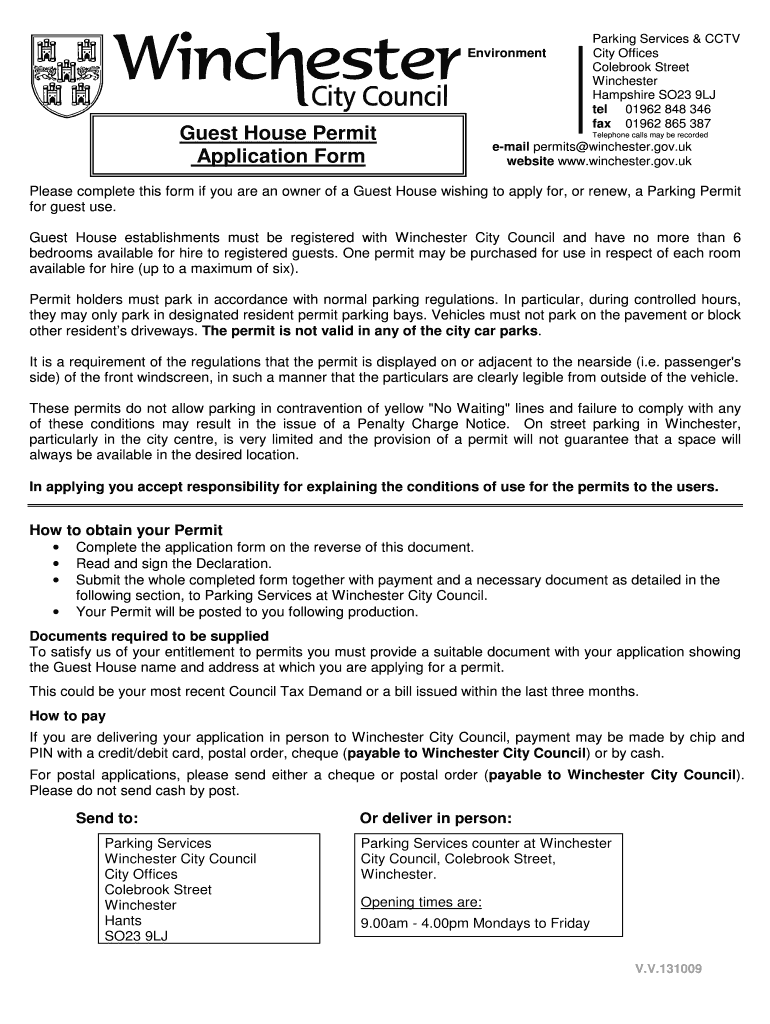 Winchester
City Council

Environment

Parking Services & CCTV
City Offices
Colebrook Street
Winchester
Hampshire SO23 9LJ
tel 01962 848 346
fax 01962 865 387
Telephone calls may be recorded

Guest House Permit
Application Form

e-mail permits@winchester.gov.uk
website www.winchester.gov.uk

Please complete this form if you are an owner of a Guest House wishing to apply for, or renew, a Parking Permit for guest use.

Guest House establishments must be registered with Winchester City Council and have no more than 6 bedrooms available for hire to registered guests. One permit may be purchased for use in respect of each room available for hire (up to a maximum of six).

Permit holders must park in accordance with normal parking regulations. In particular, during controlled hours, they may only park in designated resident permit parking bays. Vehicles must not park on the pavement or block other resident's driveways. The permit is not valid in any of the city car parks.

It is a requirement of the regulations that the permit is displayed on or adjacent to the nearside (i.e. passenger's side) of the front windscreen, in such a manner that the particulars are clearly legible from outside of the vehicle.

These permits do not allow parking in contravention of yellow "No Waiting" lines and failure to comply with any of these conditions may result in the issue of a Penalty Charge Notice. On street parking in Winchester, particularly in the city centre, is very limited and the provision of a permit will not guarantee that a space will always be available in the desired location.

In applying you accept responsibility for explaining the conditions of use for the permits to the users.

How to obtain your Permit
• Complete the application form on the reverse of this document.
• Read and sign the Declaration.
• Submit the whole completed form together with payment and a necessary document as detailed in the following section, to Parking Services at Winchester City Council.
• Your Permit will be posted to you following production.

Documents required to be supplied
To satisfy us of your entitlement to permits you must provide a suitable document with your application showing the Guest House name and address at which you are applying for a permit.

This could be your most recent Council Tax Demand or a bill issued within the last three months.

How to pay
If you are delivering your application in person to Winchester City Council, payment may be made by chip and PIN with a credit/debit card, postal order, cheque (payable to Winchester City Council) or by cash.

For postal applications, please send either a cheque or postal order (payable to Winchester City Council). Please do not send cash by post.

Send to:
Parking Services
Winchester City Council
City Offices
Colebrook Street
Winchester
Hants
SO23 9LJ

Or deliver in person:
Parking Services counter at Winchester City Council, Colebrook Street, Winchester.

Opening times are:
9.00am - 4.00pm Mondays to Friday

V.V.131009